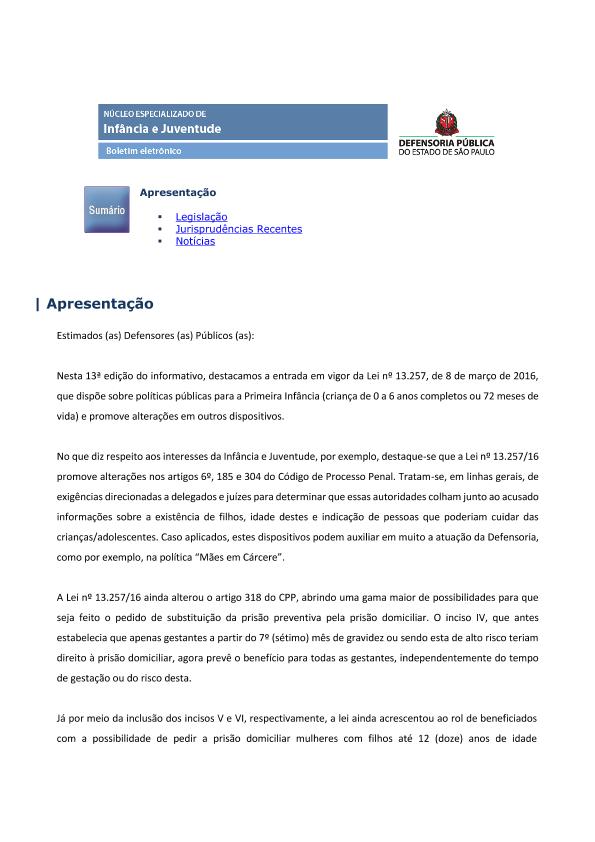 NÚCLEO ESPECIALIZADO DE
Infância e Juventude
Boletim eletrônico

DEFENSORIA PÚBLICA
DO ESTADO DE SÃO PAULO

Sumário

Apresentação

• Legislação
• Jurisprudências Recentes
• Notícias

| Apresentação

Estimados (as) Defensores (as) Públicos (as):

Nesta 13ª edição do informativo, destacamos a entrada em vigor da Lei nº 13.257, de 8 de março de 2016, que dispõe sobre políticas públicas para a Primeira Infância (criança de 0 a 6 anos completos ou 72 meses de vida) e promove alterações em outros dispositivos.

No que diz respeito aos interesses da Infância e Juventude, por exemplo, destaque-se que a Lei nº 13.257/16 promove alterações nos artigos 6º, 185 e 304 do Código de Processo Penal. Tratam-se, em linhas gerais, de exigências direcionadas a delegados e juízes para determinar que essas autoridades colham junto ao acusado informações sobre a existência de filhos, idade destes e indicação de pessoas que poderiam cuidar das crianças/adolescentes. Caso aplicados, estes dispositivos podem auxiliar em muito a atuação da Defensoria, como por exemplo, na política "Mães em Cárcere".

A Lei nº 13.257/16 ainda alterou o artigo 318 do CPP, abrindo uma gama maior de possibilidades para que seja feito o pedido de substituição da prisão preventiva pela prisão domiciliar. O inciso IV, que antes estabelecia que apenas gestantes a partir do 7º (sétimo) mês de gravidez ou sendo esta de alto risco teriam direito à prisão domiciliar, agora prevê o benefício para todas as gestantes, independentemente do tempo de gestação ou do risco desta.

Já por meio da inclusão dos incisos V e VI, respectivamente, a lei ainda acrescentou ao rol de beneficiados com a possibilidade de pedir a prisão domiciliar mulheres com filhos até 12 (doze) anos de idade